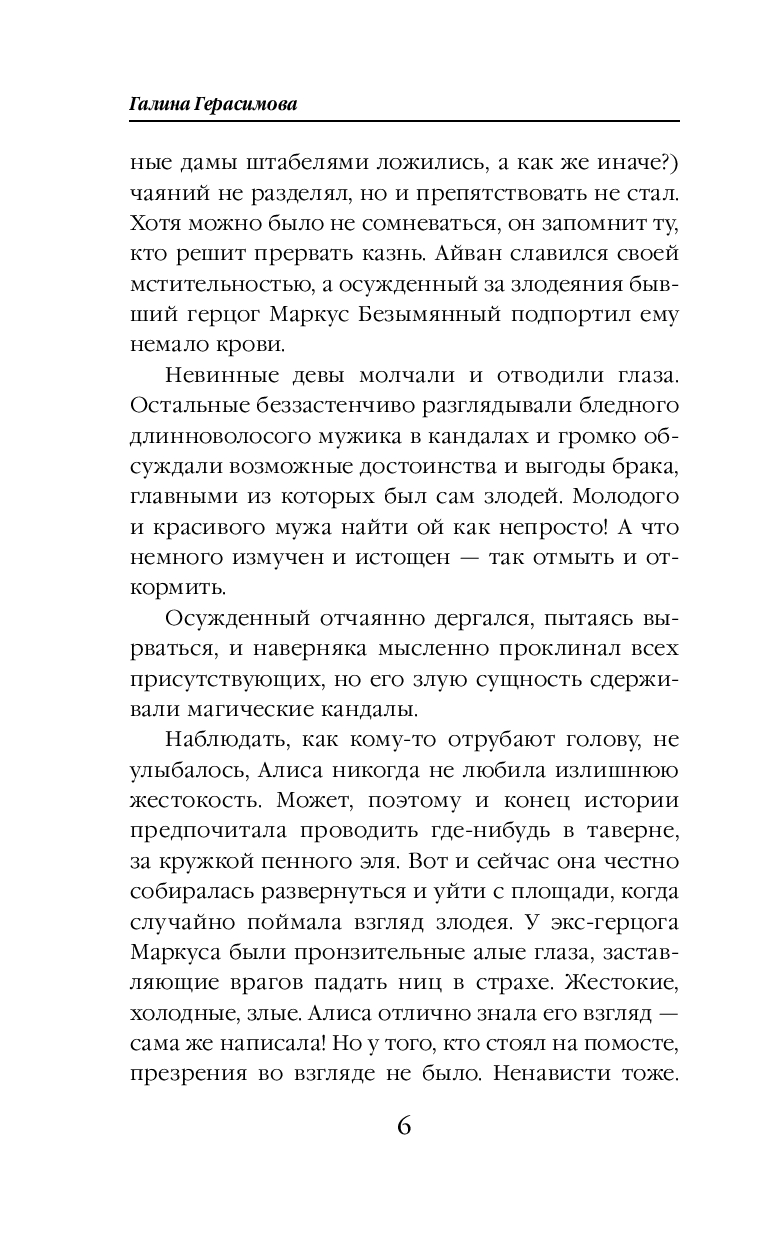 Галина Герасимова

ные дамы штабелями ложились, а как же иначе?) чаяний не разделял, но и препятствовать не стал. Хотя можно было не сомневаться, он запомнит ту, кто решит прервать казнь. Айван славился своей мстительностью, а осужденный за злодеяния бывший герцог Маркус Безымянный подпортил ему немало крови.

Невинные девы молчали и отводили глаза. Остальные беззастенчиво разглядывали бледного длинноволосого мужика в кандалах и громко обсуждали возможные достоинства и выгоды брака, главными из которых был сам злодей. Молодого и красивого мужа найти ой как непросто! А что немного измучен и истощен — так отмыть и откормить.

Осужденный отчаянно дергался, пытаясь вырваться, и наверняка мысленно проклинал всех присутствующих, но его злую сущность сдерживали магические кандалы.

Наблюдать, как кому-то отрубают голову, не улыбалось, Алиса никогда не любила излишнюю жестокость. Может, поэтому и конец истории предпочитала проводить где-нибудь в таверне, за кружкой пенного эля. Вот и сейчас она честно собиралась развернуться и уйти с площади, когда случайно поймала взгляд злодея. У экс-герцога Маркуса были пронзительные алые глаза, заставляющие врагов падать ниц в страхе. Жестокие, холодные, злые. Алиса отлично знала его взгляд — сама же написала! Но у того, кто стоял на помосте, презрения во взгляде не было. Ненависти тоже.

6